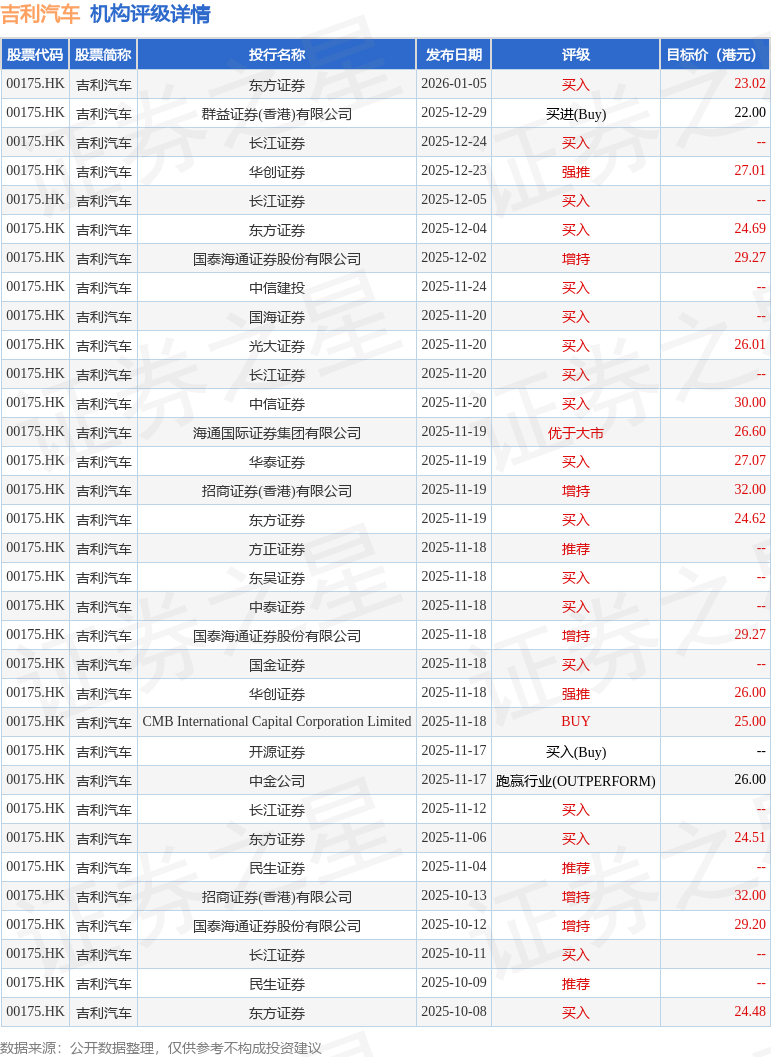 吉利汽车 机构评级详情

| 股票代码 | 股票简称 | 投行名称 | 发布日期 | 评级 | 目标价（港元） |
|---|---|---|---|---|---|
| 00175.HK | 吉利汽车 | 东方证券 | 2026-01-05 | 买入 | 23.02 |
| 00175.HK | 吉利汽车 | 群益证券(香港)有限公司 | 2025-12-29 | 买进(Buy) | 22.00 |
| 00175.HK | 吉利汽车 | 长江证券 | 2025-12-24 | 买入 | -- |
| 00175.HK | 吉利汽车 | 华创证券 | 2025-12-23 | 强推 | 27.01 |
| 00175.HK | 吉利汽车 | 长江证券 | 2025-12-05 | 买入 | -- |
| 00175.HK | 吉利汽车 | 东方证券 | 2025-12-04 | 买入 | 24.69 |
| 00175.HK | 吉利汽车 | 国泰海通证券股份有限公司 | 2025-12-02 | 增持 | 29.27 |
| 00175.HK | 吉利汽车 | 中信建投 | 2025-11-24 | 买入 | -- |
| 00175.HK | 吉利汽车 | 国海证券 | 2025-11-20 | 买入 | -- |
| 00175.HK | 吉利汽车 | 光大证券 | 2025-11-20 | 买入 | 26.01 |
| 00175.HK | 吉利汽车 | 长江证券 | 2025-11-20 | 买入 | -- |
| 00175.HK | 吉利汽车 | 中信证券 | 2025-11-20 | 买入 | 30.00 |
| 00175.HK | 吉利汽车 | 海通国际证券集团有限公司 | 2025-11-19 | 优于大市 | 26.60 |
| 00175.HK | 吉利汽车 | 华泰证券 | 2025-11-19 | 买入 | 27.07 |
| 00175.HK | 吉利汽车 | 招商证券(香港)有限公司 | 2025-11-19 | 增持 | 32.00 |
| 00175.HK | 吉利汽车 | 东方证券 | 2025-11-19 | 买入 | 24.62 |
| 00175.HK | 吉利汽车 | 方正证券 | 2025-11-18 | 推荐 | -- |
| 00175.HK | 吉利汽车 | 东吴证券 | 2025-11-18 | 买入 | -- |
| 00175.HK | 吉利汽车 | 中泰证券 | 2025-11-18 | 买入 | -- |
| 00175.HK | 吉利汽车 | 国泰海通证券股份有限公司 | 2025-11-18 | 增持 | 29.27 |
| 00175.HK | 吉利汽车 | 国金证券 | 2025-11-18 | 买入 | -- |
| 00175.HK | 吉利汽车 | 华创证券 | 2025-11-18 | 强推 | 26.00 |
| 00175.HK | 吉利汽车 | CMB International Capital Corporation Limited | 2025-11-18 | BUY | 25.00 |
| 00175.HK | 吉利汽车 | 开源证券 | 2025-11-17 | 买入(Buy) | -- |
| 00175.HK | 吉利汽车 | 中金公司 | 2025-11-17 | 跑赢行业(OUTPERFORM) | 26.00 |
| 00175.HK | 吉利汽车 | 长江证券 | 2025-11-12 | 买入 | -- |
| 00175.HK | 吉利汽车 | 东方证券 | 2025-11-06 | 买入 | 24.51 |
| 00175.HK | 吉利汽车 | 民生证券 | 2025-11-04 | 推荐 | -- |
| 00175.HK | 吉利汽车 | 招商证券(香港)有限公司 | 2025-10-13 | 增持 | 32.00 |
| 00175.HK | 吉利汽车 | 国泰海通证券股份有限公司 | 2025-10-12 | 增持 | 29.20 |
| 00175.HK | 吉利汽车 | 长江证券 | 2025-10-11 | 买入 | -- |
| 00175.HK | 吉利汽车 | 民生证券 | 2025-10-09 | 推荐 | -- |
| 00175.HK | 吉利汽车 | 东方证券 | 2025-10-08 | 买入 | 24.48 |

数据来源：公开数据整理，仅供参考不构成投资建议

证券之星